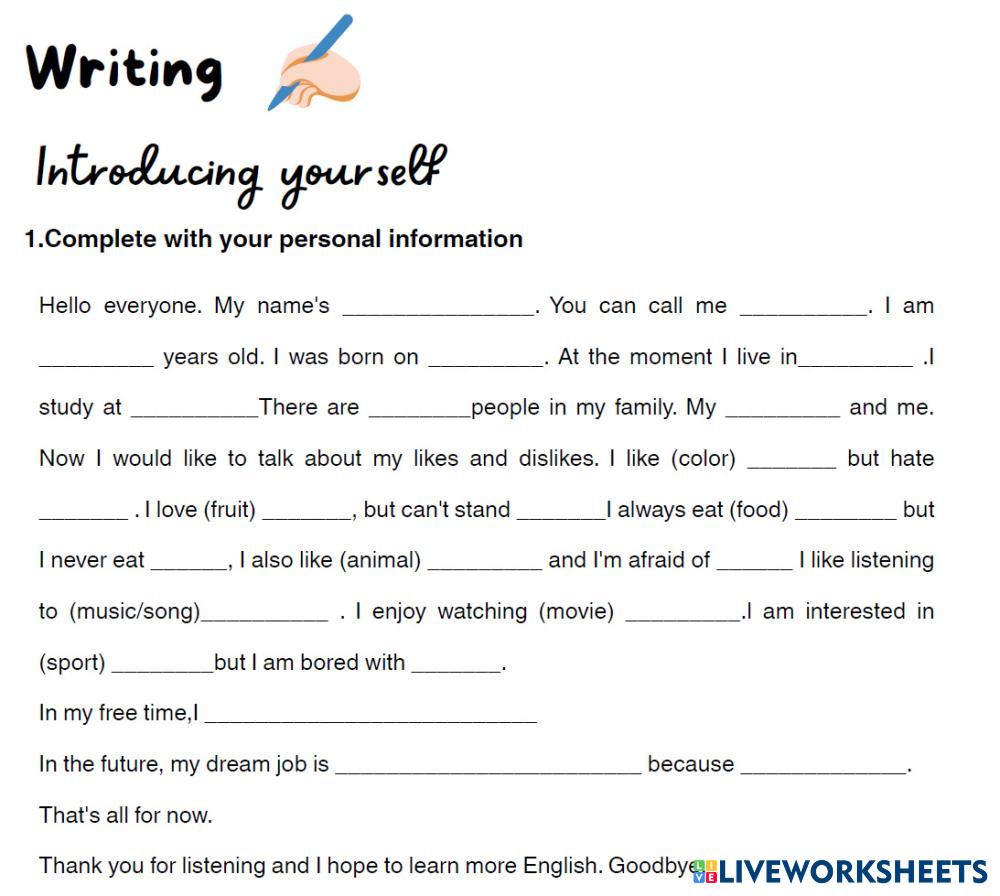 Writing

Introducing yourself

1.Complete with your personal information

Hello everyone. My name's ____. You can call me ____. I am ____ years old. I was born on ____. At the moment I live in____ .I study at ____There are ____people in my family. My ____ and me. Now I would like to talk about my likes and dislikes. I like (color) ____ but hate ____ . I love (fruit) ____, but can't stand ____I always eat (food) ____ but I never eat ____, I also like (animal) ____ and I'm afraid of ____ I like listening to (music/song)____ . I enjoy watching (movie) ____.I am interested in (sport) ____but I am bored with ____.

In my free time,I ____

In the future, my dream job is ____ because ____.

That's all for now.

Thank you for listening and I hope to learn more English. Goodbye

LIVEWORKSHEETS